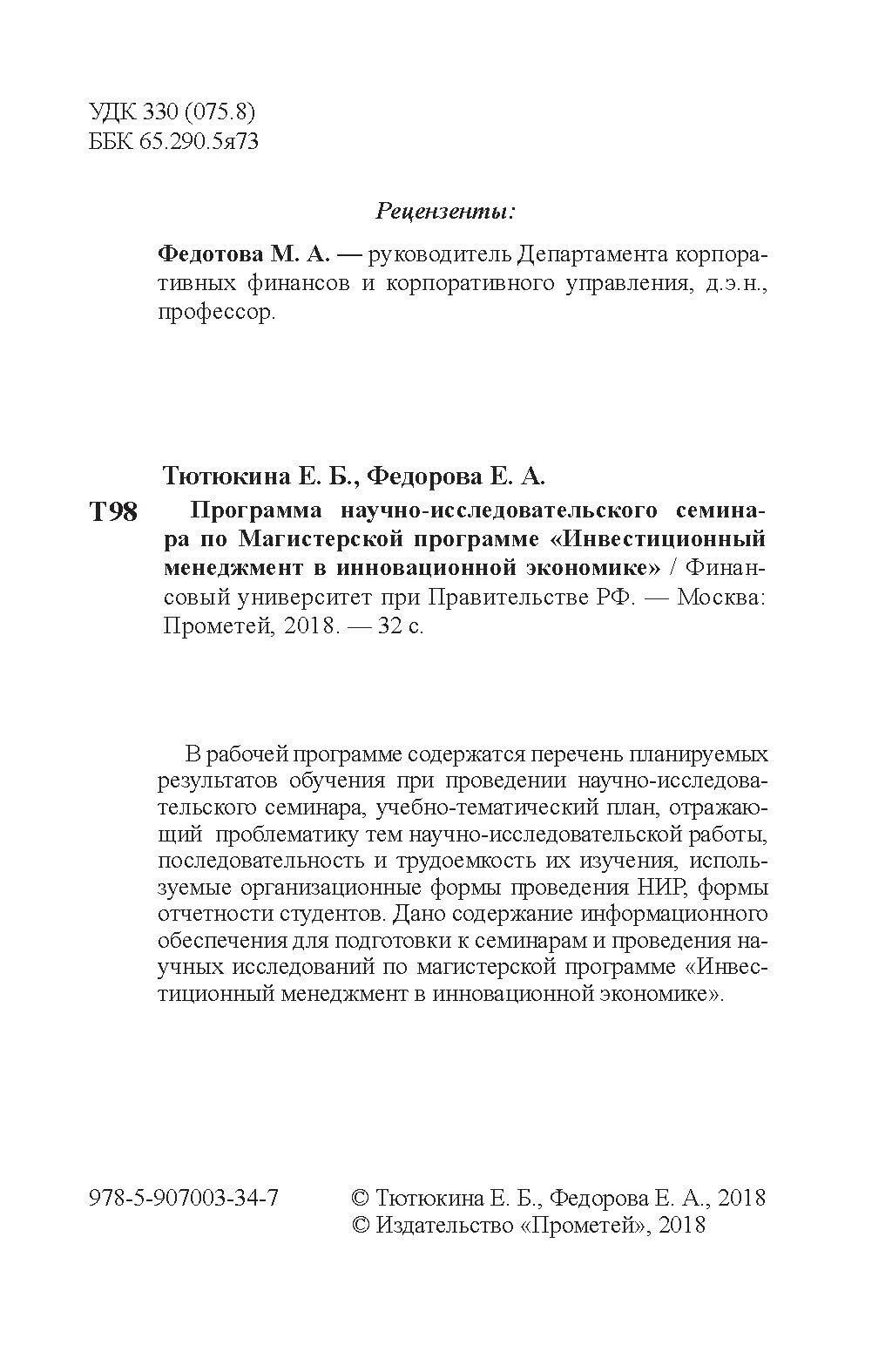 УДК 330 (075.8)
ББК 65.290.5я73

Рецензенты:

Федотова М. А. — руководитель Департамента корпоративных финансов и корпоративного управления, д.э.н., профессор.

Тютюкина Е. Б., Федорова Е. А.

Т98 Программа научно-исследовательского семинара по Магистерской программе «Инвестиционный менеджмент в инновационной экономике» / Финансовый университет при Правительстве РФ. — Москва: Прометей, 2018. — 32 с.

В рабочей программе содержатся перечень планируемых результатов обучения при проведении научно-исследовательского семинара, учебно-тематический план, отражающий проблематику тем научно-исследовательской работы, последовательность и трудоемкость их изучения, используемые организационные формы проведения НИР, формы отчетности студентов. Дано содержание информационного обеспечения для подготовки к семинарам и проведения научных исследований по магистерской программе «Инвестиционный менеджмент в инновационной экономике».

978-5-907003-34-7

© Тютюкина Е. Б., Федорова Е. А., 2018
© Издательство «Прометей», 2018